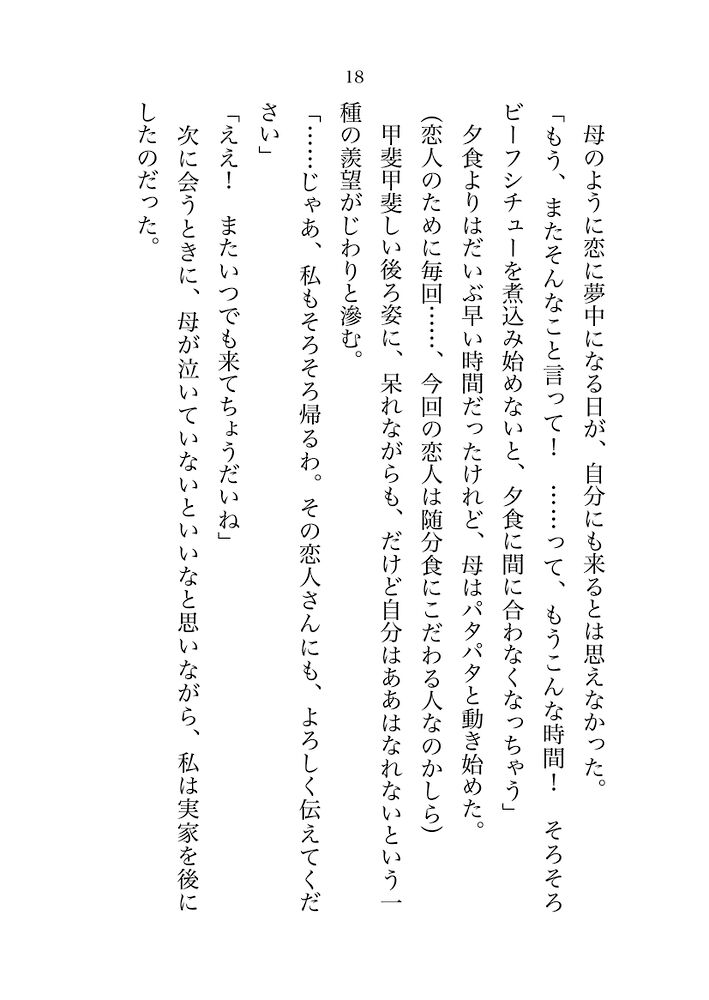 18

母のように恋に夢中になる日が、自分にも来るとは思えなかった。

「もう、またそんなこと言って！　……って、もうこんな時間！　そろそろビーフシチューを煮込み始めないと、夕食に間に合わなくなっちゃう」

夕食よりはだいぶ早い時間だったけれど、母はパタパタと動き始めた。

(恋人のために毎回……、今回の恋人は随分食にこだわる人なのかしら)

甲斐甲斐しい後ろ姿に、呆れながらも、だけど自分はああはなれないという一種の羨望がじわりと滲む。

「……じゃあ、私もそろそろ帰るわ。その恋人さんにも、よろしく伝えてください」

「ええ！　またいつでも来てちょうだいね」

次に会うときに、母が泣いていないといいなと思いながら、私は実家を後にしたのだった。